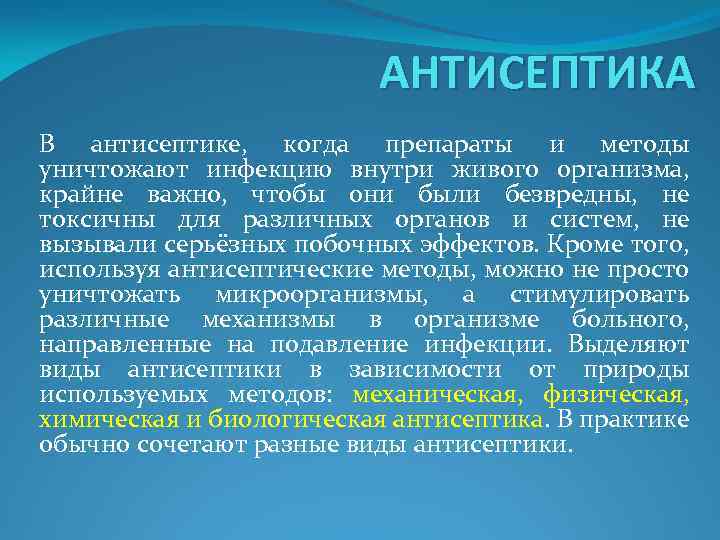 АНТИСЕПТИКА

В антисептике, когда препараты и методы уничтожают инфекцию внутри живого организма, крайне важно, чтобы они были безвредны, не токсичны для различных органов и систем, не вызывали серьёзных побочных эффектов. Кроме того, используя антисептические методы, можно не просто уничтожать микроорганизмы, а стимулировать различные механизмы в организме больного, направленные на подавление инфекции. Выделяют виды антисептики в зависимости от природы используемых методов: механическая, физическая, химическая и биологическая антисептика. В практике обычно сочетают разные виды антисептики.